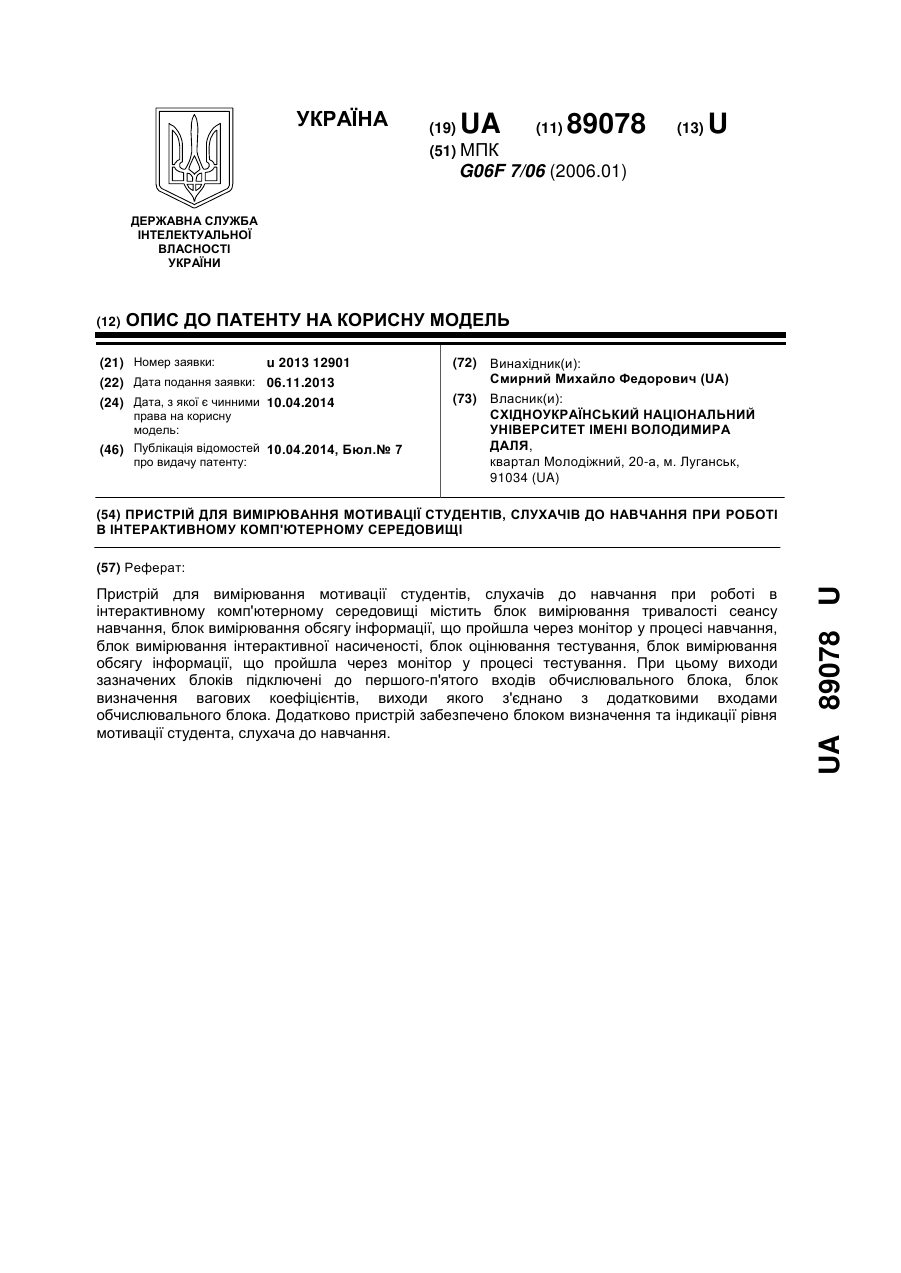 УКРАЇНА

(19) UA (11) 89078 (13) U

(51) МПК
G06F 7/06 (2006.01)

ДЕРЖАВНА СЛУЖБА ІНТЕЛЕКТУАЛЬНОЇ ВЛАСНОСТІ УКРАЇНИ

(12) ОПИС ДО ПАТЕНТУ НА КОРИСНУ МОДЕЛЬ

(21) Номер заявки: u 2013 12901
(22) Дата подання заявки: 06.11.2013
(24) Дата, з якої є чинними права на корисну модель: 10.04.2014
(46) Публікація відомостей про видачу патенту: 10.04.2014, Бюл.№ 7

(72) Винахідник(и):
Смирний Михайло Федорович (UA)
(73) Власник(и):
СХІДНОУКРАЇНСЬКИЙ НАЦІОНАЛЬНИЙ УНІВЕРСИТЕТ ІМЕНІ ВОЛОДИМИРА ДАЛЯ,
квартал Молодіжний, 20-а, м. Луганськ, 91034 (UA)

(54) ПРИСТРІЙ ДЛЯ ВИМІРЮВАННЯ МОТИВАЦІЇ СТУДЕНТІВ, СЛУХАЧІВ ДО НАВЧАННЯ ПРИ РОБОТІ В ІНТЕРАКТИВНОМУ КОМП'ЮТЕРНОМУ СЕРЕДОВИЩІ

(57) Реферат:

Пристрій для вимірювання мотивації студентів, слухачів до навчання при роботі в інтерактивному комп'ютерному середовищі містить блок вимірювання тривалості сеансу навчання, блок вимірювання обсягу інформації, що пройшла через монітор у процесі навчання, блок вимірювання інтерактивної насиченості, блок оцінювання тестування, блок вимірювання обсягу інформації, що пройшла через монітор у процесі тестування. При цьому виходи зазначених блоків підключені до першого-п'ятого входів обчислювального блока, блок визначення вагових коефіцієнтів, виходи якого з'єднано з додатковими входами обчислювального блока. Додатково пристрій забезпечено блоком визначення та індикації рівня мотивації студента, слухача до навчання.

UA 89078 U